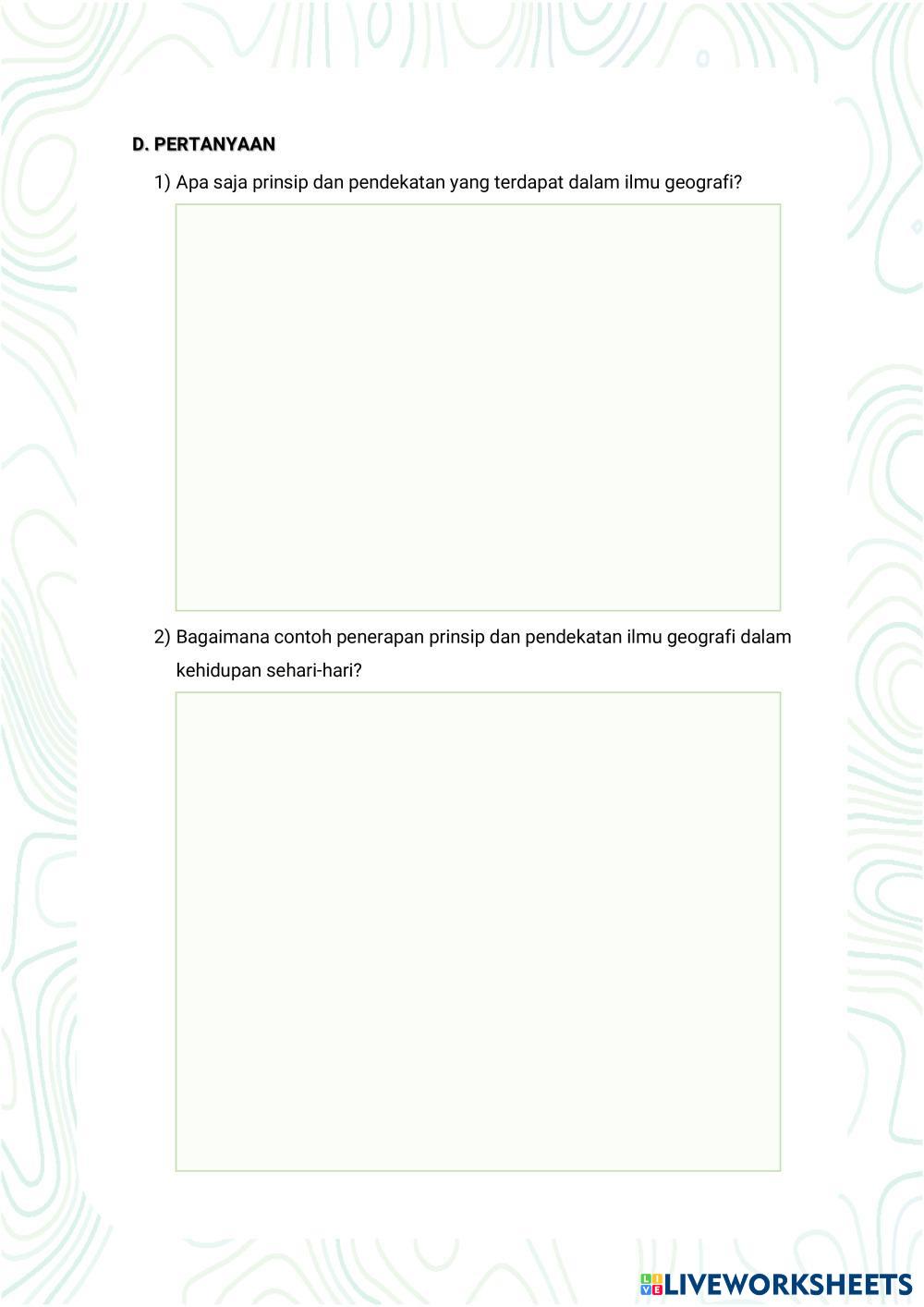 D. PERTANYAAN

1) Apa saja prinsip dan pendekatan yang terdapat dalam ilmu geografi?

2) Bagaimana contoh penerapan prinsip dan pendekatan ilmu geografi dalam kehidupan sehari-hari?

LIVEWORKSHEETS